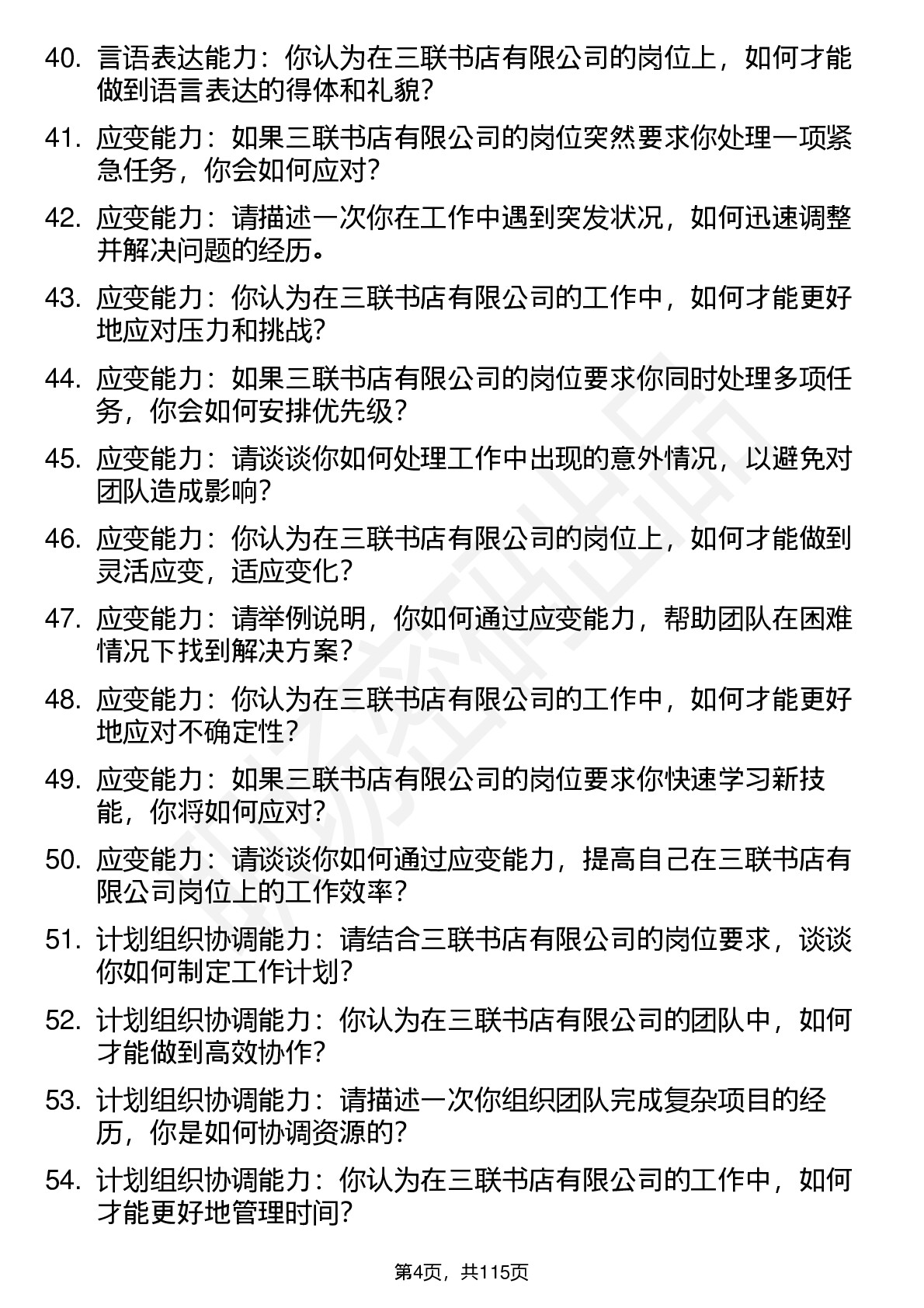 40. 言语表达能力：你认为在三联书店有限公司的岗位上，如何才能做到语言表达的得体和礼貌？

41. 应变能力：如果三联书店有限公司的岗位突然要求你处理一项紧急任务，你会如何应对？

42. 应变能力：请描述一次你在工作中遇到突发状况，如何迅速调整并解决问题的经历。

43. 应变能力：你认为在三联书店有限公司的工作中，如何才能更好地应对压力和挑战？

44. 应变能力：如果三联书店有限公司的岗位要求你同时处理多项任务，你会如何安排优先级？

45. 应变能力：请谈谈你如何处理工作中出现的意外情况，以避免对团队造成影响？

46. 应变能力：你认为在三联书店有限公司的岗位上，如何才能做到灵活应变，适应变化？

47. 应变能力：请举例说明，你如何通过应变能力，帮助团队在困难情况下找到解决方案？

48. 应变能力：你认为在三联书店有限公司的工作中，如何才能更好地应对不确定性？

49. 应变能力：如果三联书店有限公司的岗位要求你快速学习新技能，你将如何应对？

50. 应变能力：请谈谈你如何通过应变能力，提高自己在三联书店有限公司岗位上的工作效率？

51. 计划组织协调能力：请结合三联书店有限公司的岗位要求，谈谈你如何制定工作计划？

52. 计划组织协调能力：你认为在三联书店有限公司的团队中，如何才能做到高效协作？

53. 计划组织协调能力：请描述一次你组织团队完成复杂项目的经历，你是如何协调资源的？

54. 计划组织协调能力：你认为在三联书店有限公司的工作中，如何才能更好地管理时间？

第4页，共115页